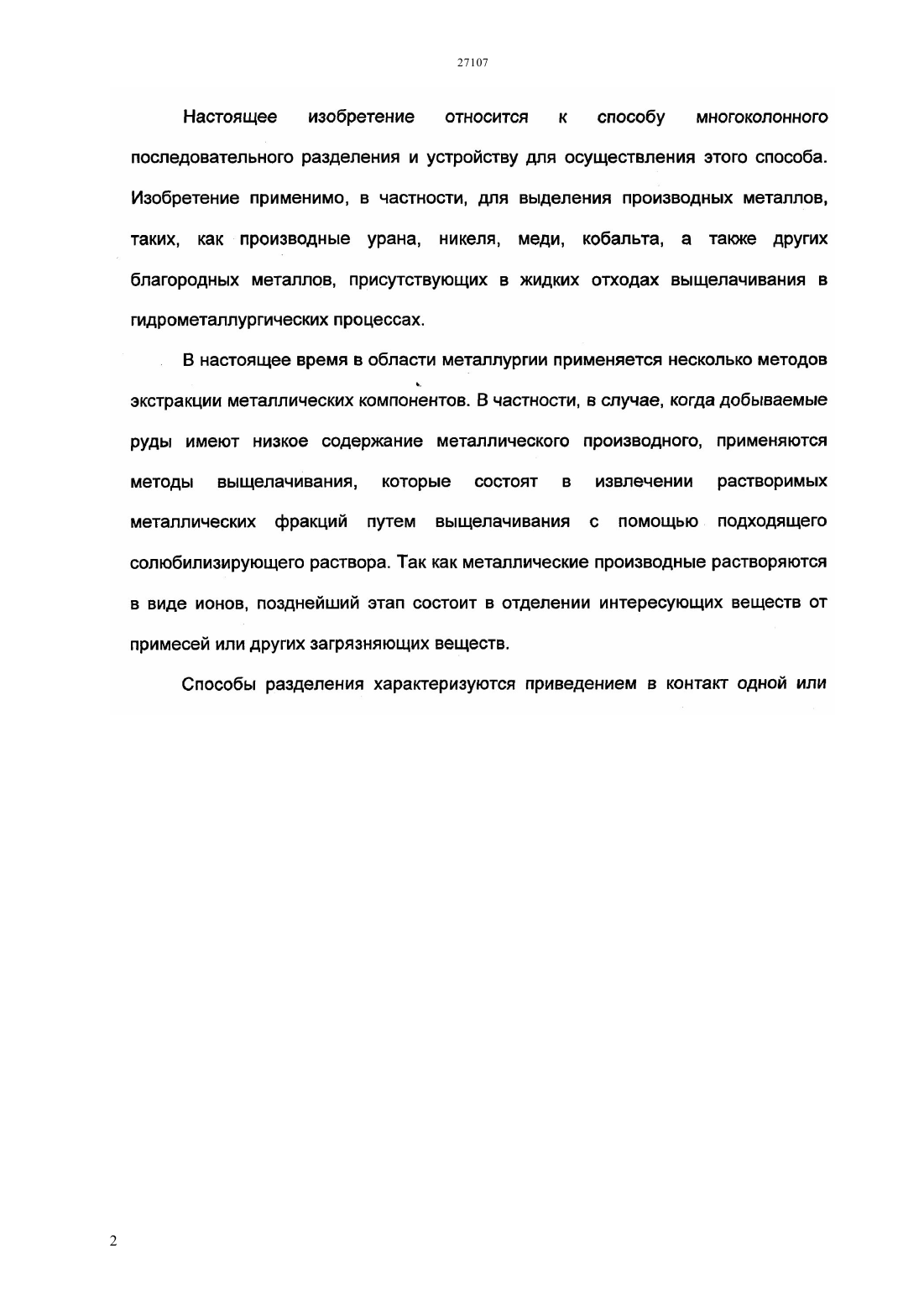 27107

Настоящее изобретение относится к способу многоколонного последовательного разделения и устройству для осуществления этого способа. Изобретение применимо, в частности, для выделения производных металлов, таких, как производные урана, никеля, меди, кобальта, а также других благородных металлов, присутствующих в жидких отходах выщелачивания в гидрометаллургических процессах.

В настоящее время в области металлургии применяется несколько методов экстракции металлических компонентов. В частности, в случае, когда добываемые руды имеют низкое содержание металлического производного, применяются методы выщелачивания, которые состоят в извлечении растворимых металлических фракций путем выщелачивания с помощью подходящего солюбилизирующего раствора. Так как металлические производные растворяются в виде ионов, позднейший этап состоит в отделении интересующих веществ от примесей или других загрязняющих веществ.

Способы разделения характеризуются приведением в контакт одной или

2